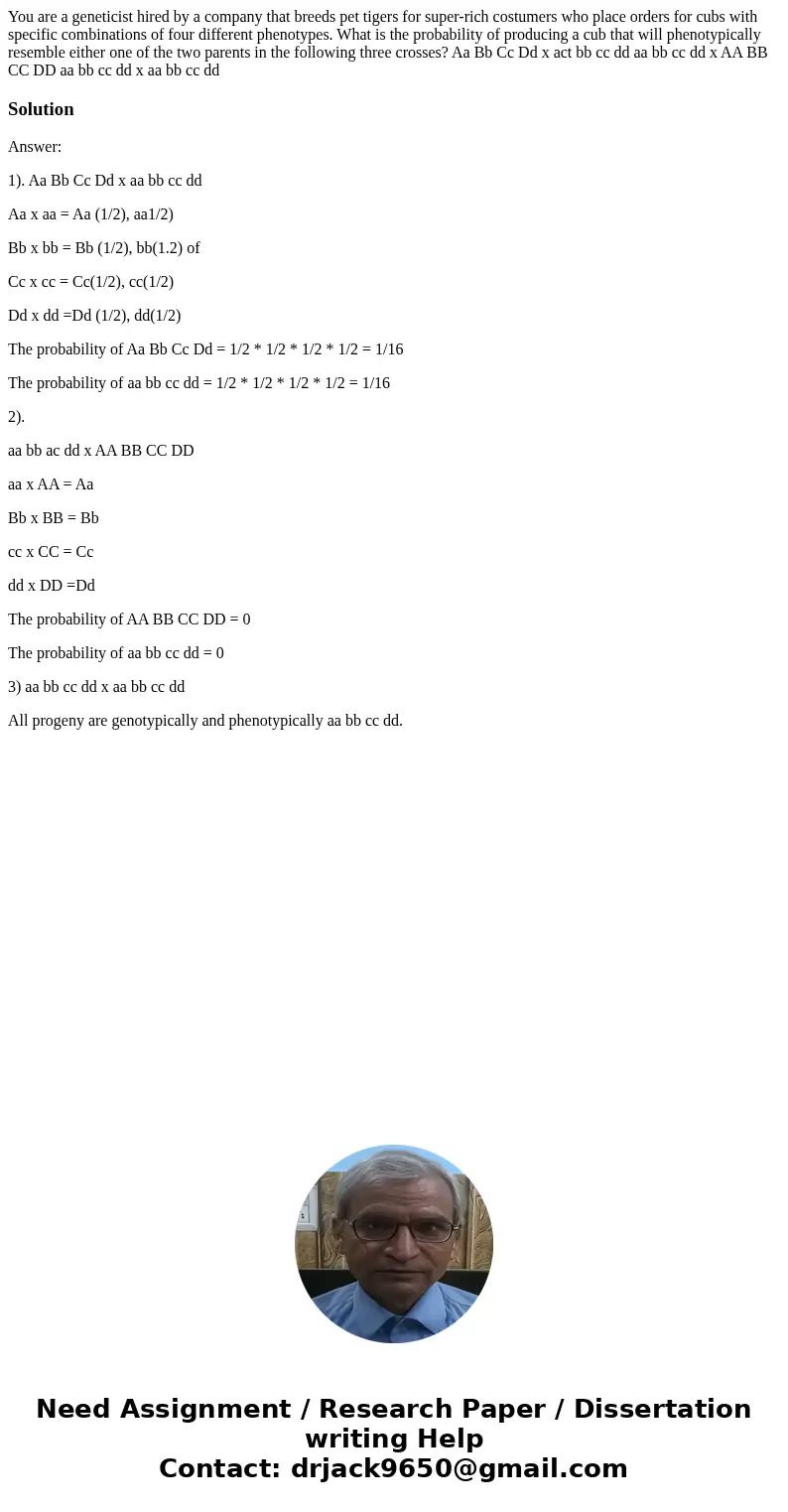 You are a geneticist hired by a company that breeds pet tigers for super-rich costumers who place orders for cubs with specific combinations of four different phenotypes. What is the probability of producing a cub that will phenotypically resemble either one of the two parents in the following three crosses? Aa Bb Cc Dd x act bb cc dd aa bb cc dd x AA BB CC DD aa bb cc dd x aa bb cc dd

Solution

Answer:

1). Aa Bb Cc Dd x aa bb cc dd

Aa x aa = Aa (1/2), aa1/2)

Bb x bb = Bb (1/2), bb(1.2) of

Cc x cc = Cc(1/2), cc(1/2)

Dd x dd =Dd (1/2), dd(1/2)

The probability of Aa Bb Cc Dd = 1/2 * 1/2 * 1/2 * 1/2 = 1/16

The probability of aa bb cc dd = 1/2 * 1/2 * 1/2 * 1/2 = 1/16

2).

aa bb ac dd x AA BB CC DD

aa x AA = Aa

Bb x BB = Bb

cc x CC = Cc

dd x DD =Dd

The probability of AA BB CC DD = 0

The probability of aa bb cc dd = 0

3) aa bb cc dd x aa bb cc dd

All progeny are genotypically and phenotypically aa bb cc dd.

Need Assignment / Research Paper / Dissertation writing Help
Contact: drjack9650@gmail.com